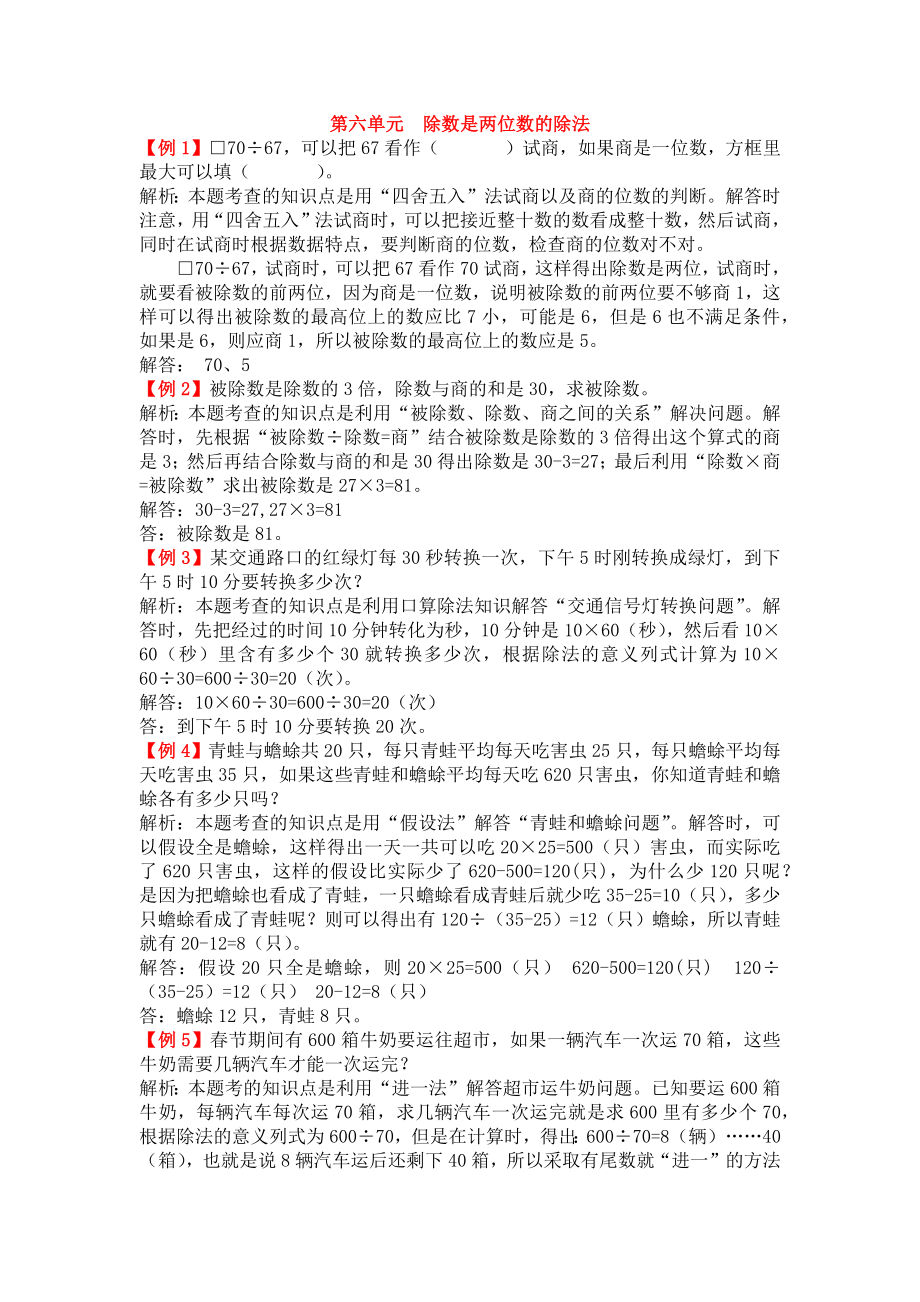 第六单元　除数是两位数的除法

【例 1】□70÷67，可以把 67 看作（　　　）试商，如果商是一位数，方框里最大可以填（　　　）。
解析：本题考查的知识点是用“四舍五入”法试商以及商的位数的判断。解答时注意，用“四舍五入”法试商时，可以把接近整十数的数看成整十数，然后试商，同时在试商时根据数据特点，要判断商的位数，检查商的位数对不对。

□70÷67，试商时，可以把 67 看作 70 试商，这样得出除数是两位，试商时，就要看被除数的前两位，因为商是一位数，说明被除数的前两位要不够商 1，这样可以得出被除数的最高位上的数应比 7 小，可能是 6，但是 6 也不满足条件，如果是 6，则应商 1，所以被除数的最高位上的数应是 5。
解答：　70、5
【例 2】被除数是除数的 3 倍，除数与商的和是 30，求被除数。
解析：本题考查的知识点是利用“被除数、除数、商之间的关系”解决问题。解答时，先根据“被除数÷除数=商”结合被除数是除数的 3 倍得出这个算式的商是 3；然后再结合除数与商的和是 30 得出除数是 30-3=27；最后利用“除数×商=被除数”求出被除数是 27×3=81。
解答：30-3=27，27×3=81
答：被除数是 81。
【例 3】某交通路口的红绿灯每 30 秒转换一次，下午 5 时刚转换成绿灯，到下午 5 时 10 分要转换多少次？
解析：本题考查的知识点是利用口算除法知识解答“交通信号灯转换问题”。解答时，先把经过的时间 10 分钟转化为秒，10 分钟是 10×60（秒），然后看 10×60（秒）里含有多少个 30 就转换多少次，根据除法的意义列式计算为 10×60÷30=600÷30=20（次）。
解答：10×60÷30=600÷30=20（次）
答：到下午 5 时 10 分要转换 20 次。
【例 4】青蛙与蟾蜍共 20 只，每只青蛙平均每天吃害虫 25 只，每只蟾蜍平均每天吃害虫 35 只，如果这些青蛙和蟾蜍平均每天吃 620 只害虫，你知道青蛙和蟾蜍各有多少只吗？
解析：本题考查的知识点是用“假设法”解答“青蛙和蟾蜍问题”。解答时，可以假设全是蟾蜍，这样得出一天一共可以吃 20×25=500（只）害虫，而实际吃了 620 只害虫，这样的假设比实际少了 620-500=120(只)，为什么少 120 只呢？是因为把蟾蜍也看成了青蛙，一只蟾蜍看成青蛙后就少吃 35-25=10（只），多少只蟾蜍看成了青蛙呢？则可以得出有 120÷（35-25）=12（只）蟾蜍，所以青蛙就有 20-12=8（只）。
解答：假设 20 只全是蟾蜍，则 20×25=500（只）　620-500=120(只)　120÷（35-25）=12（只）　20-12=8（只）
答：蟾蜍 12 只，青蛙 8 只。
【例 5】春节期间有 600 箱牛奶要运往超市，如果一辆汽车一次运 70 箱，这些牛奶需要几辆汽车才能一次运完？
解析：本题考的知识点是利用“进一法”解答超市运牛奶问题。已知要运 600 箱牛奶，每辆汽车每次运 70 箱，求几辆汽车一次运完就是求 600 里有多少个 70，根据除法的意义列式为 600÷70，但是在计算时，得出：600÷70=8（辆）……40（箱），也就是说 8 辆汽车运后还剩下 40 箱，所以采取有尾数就“进一”的方法